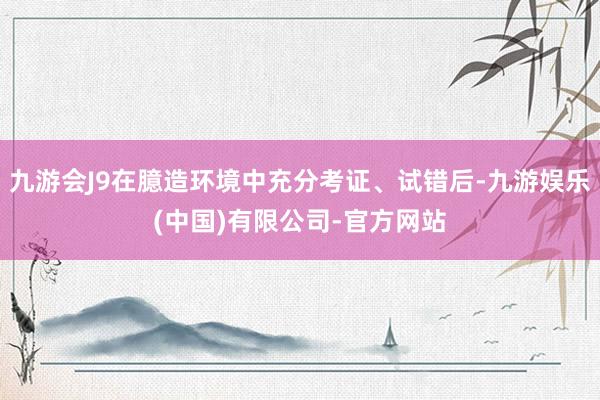 九游会J9在臆造环境中充分考证、试错后-九游娱乐(中国)有限公司-官方网站